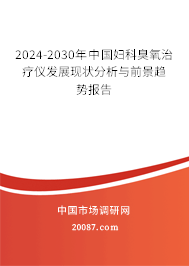 2024-2030年中国妇科臭氧治疗仪发展现状分析与前景趋势报告

中国市场调研网

20087.com